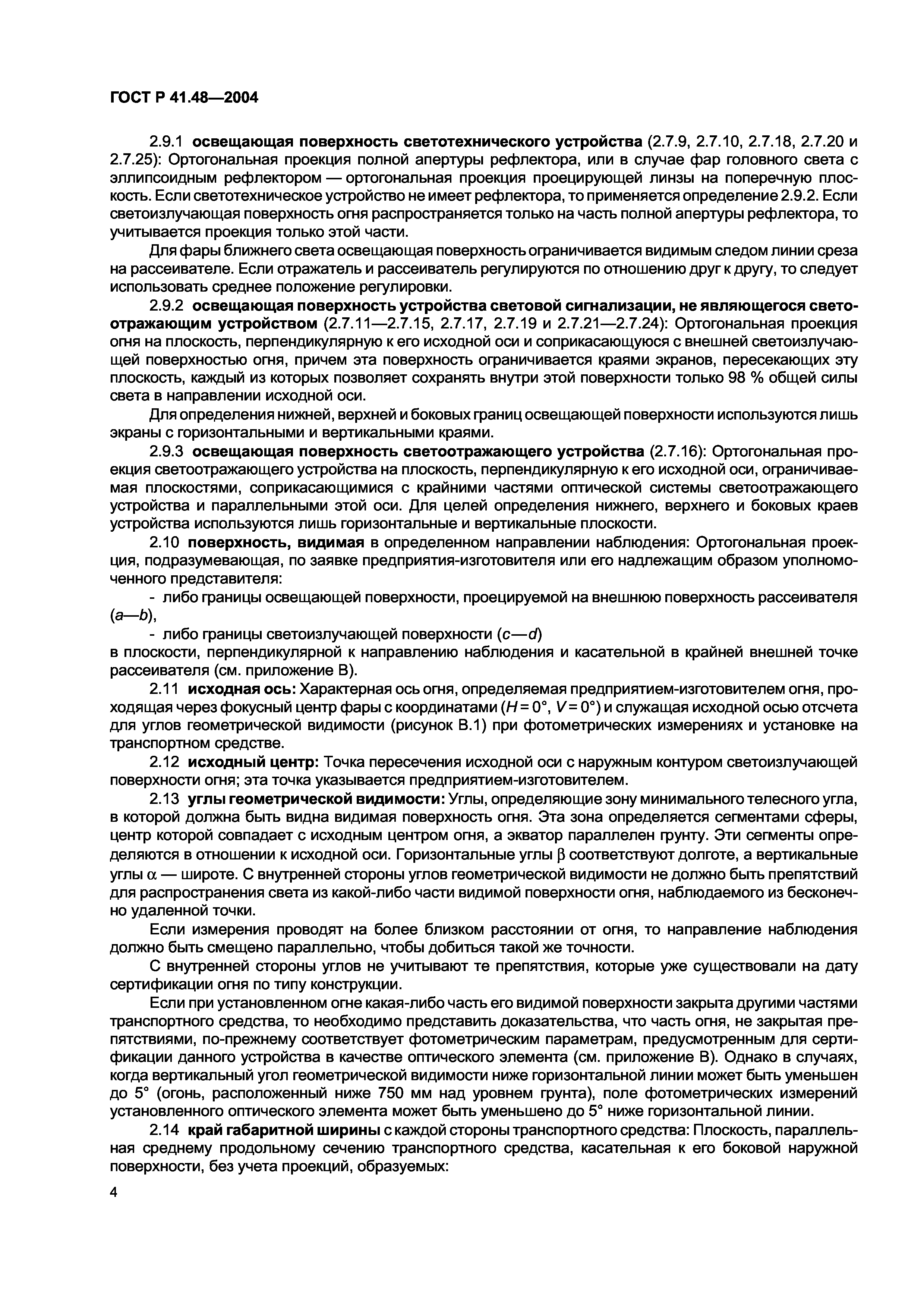 ГОСТ Р 41.48—2004

2.9.1 освещающая поверхность светотехнического устройства (2.7.9, 2.7.10, 2.7.18, 2.7.20 и 2.7.25): Ортогональная проекция полной апертуры рефлектора, или в случае фар головного света с эллипсоидным рефлектором — ортогональная проекция проецирующей линзы на поперечную плоскость. Если светотехническое устройство не имеет рефлектора, то применяется определение 2.9.2. Если светоизлучающая поверхность огня распространяется только на часть полной апертуры рефлектора, то учитывается проекция только этой части.

Для фары ближнего света освещающая поверхность ограничивается видимым следом линии среза на рассеивателе. Если отражатель и рассеиватель регулируются по отношению друг к другу, то следует использовать среднее положение регулировки.

2.9.2 освещающая поверхность устройства световой сигнализации, не являющегося светоотражающим устройством (2.7.11—2.7.15, 2.7.17, 2.7.19 и 2.7.21—2.7.24): Ортогональная проекция огня на плоскость, перпендикулярную к его исходной оси и соприкасающуюся с внешней светоизлучающей поверхностью огня, причем эта поверхность ограничивается краями экранов, пересекающих эту плоскость, каждый из которых позволяет сохранять внутри этой поверхности только 98 % общей силы света в направлении исходной оси.

Для определения нижней, верхней и боковых границ освещающей поверхности используются лишь экраны с горизонтальными и вертикальными краями.

2.9.3 освещающая поверхность светоотражающего устройства (2.7.16): Ортогональная проекция светоотражающего устройства на плоскость, перпендикулярную к его исходной оси, ограничиваемая плоскостями, соприкасающимися с крайними частями оптической системы светоотражающего устройства и параллельными этой оси. Для целей определения нижнего, верхнего и боковых краев устройства используются лишь горизонтальные и вертикальные плоскости.

2.10 поверхность, видимая в определенном направлении наблюдения: Ортогональная проекция, подразумевающая, по заявке предприятия-изготовителя или его надлежащим образом уполномоченного представителя:

- либо границы освещающей поверхности, проецируемой на внешнюю поверхность рассеивателя ($a$—$b$),

- либо границы светоизлучающей поверхности ($c$—$d$)

в плоскости, перпендикулярной к направлению наблюдения и касательной в крайней внешней точке рассеивателя (см. приложение В).

2.11 исходная ось: Характерная ось огня, определяемая предприятием-изготовителем огня, проходящая через фокусный центр фары с координатами ($H = 0°$, $V = 0°$) и служащая исходной осью отсчета для углов геометрической видимости (рисунок В.1) при фотометрических измерениях и установке на транспортном средстве.

2.12 исходный центр: Точка пересечения исходной оси с наружным контуром светоизлучающей поверхности огня; эта точка указывается предприятием-изготовителем.

2.13 углы геометрической видимости: Углы, определяющие зону минимального телесного угла, в которой должна быть видна видимая поверхность огня. Эта зона определяется сегментами сферы, центр которой совпадает с исходным центром огня, а экватор параллелен грунту. Эти сегменты определяются в отношении к исходной оси. Горизонтальные углы $\beta$ соответствуют долготе, а вертикальные углы $\alpha$ — широте. С внутренней стороны углов геометрической видимости не должно быть препятствий для распространения света из какой-либо части видимой поверхности огня, наблюдаемого из бесконечно удаленной точки.

Если измерения проводят на более близком расстоянии от огня, то направление наблюдения должно быть смещено параллельно, чтобы добиться такой же точности.

С внутренней стороны углов не учитывают те препятствия, которые уже существовали на дату сертификации огня по типу конструкции.

Если при установленном огне какая-либо часть его видимой поверхности закрыта другими частями транспортного средства, то необходимо представить доказательства, что часть огня, не закрытая препятствиями, по-прежнему соответствует фотометрическим параметрам, предусмотренным для сертификации данного устройства в качестве оптического элемента (см. приложение В). Однако в случаях, когда вертикальный угол геометрической видимости ниже горизонтальной линии может быть уменьшен до 5° (огонь, расположенный ниже 750 мм над уровнем грунта), поле фотометрических измерений установленного оптического элемента может быть уменьшено до 5° ниже горизонтальной линии.

2.14 край габаритной ширины с каждой стороны транспортного средства: Плоскость, параллельная среднему продольному сечению транспортного средства, касательная к его боковой наружной поверхности, без учета проекций, образуемых:

4